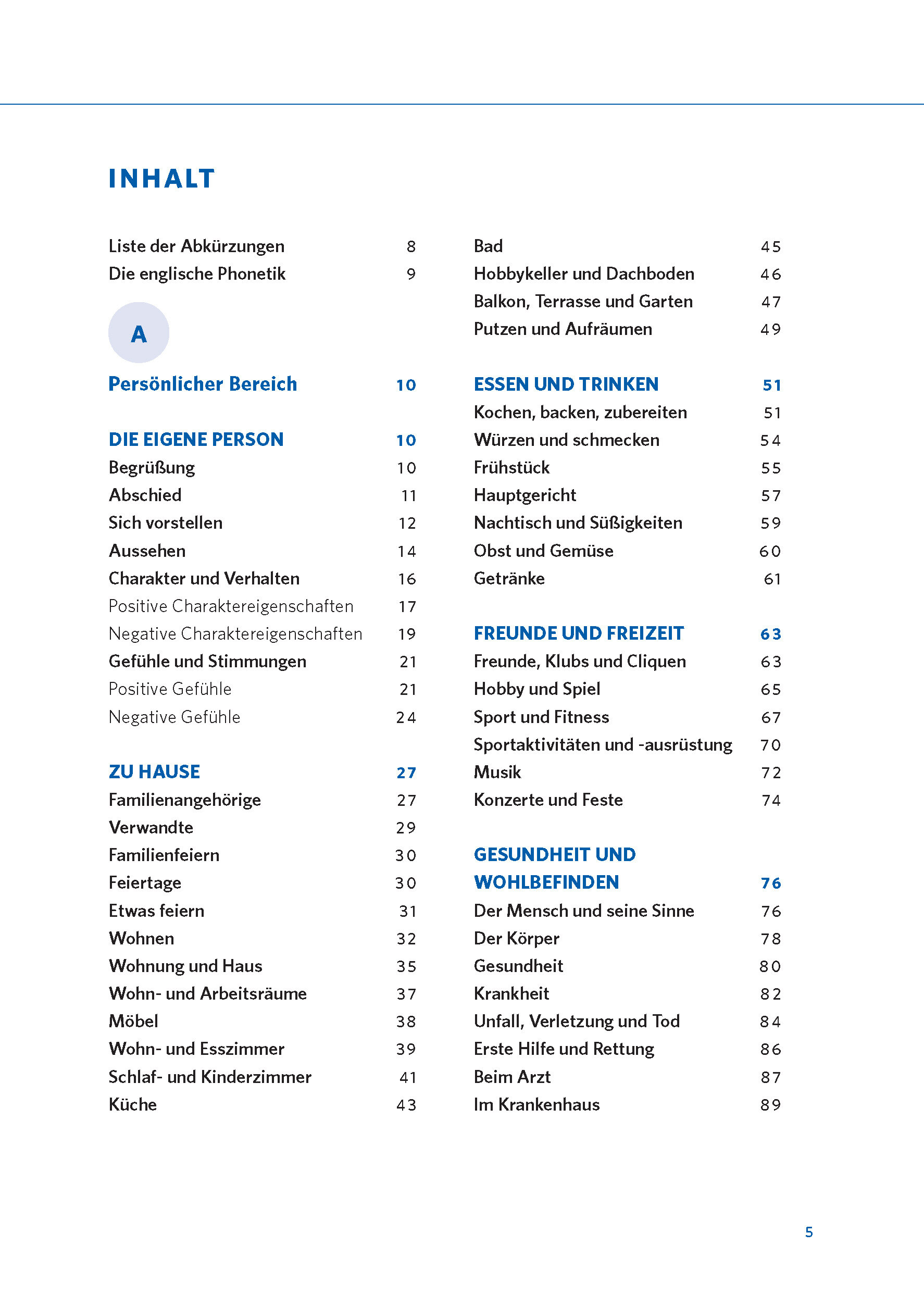 INHALT

Liste der Abkürzungen 8
Die englische Phonetik 9

A

Persönlicher Bereich 10

DIE EIGENE PERSON 10
Begrüßung 10
Abschied 11
Sich vorstellen 12
Aussehen 14
Charakter und Verhalten 16
Positive Charaktereigenschaften 17
Negative Charaktereigenschaften 19
Gefühle und Stimmungen 21
Positive Gefühle 21
Negative Gefühle 24

ZU HAUSE 27
Familienangehörige 27
Verwandte 29
Familienfeiern 30
Feiertage 30
Etwas feiern 31
Wohnen 32
Wohnung und Haus 35
Wohn- und Arbeitsräume 37
Möbel 38
Wohn- und Esszimmer 39
Schlaf- und Kinderzimmer 41
Küche 43

Bad 45
Hobbykeller und Dachboden 46
Balkon, Terrasse und Garten 47
Putzen und Aufräumen 49

ESSEN UND TRINKEN 51
Kochen, backen, zubereiten 51
Würzen und schmecken 54
Frühstück 55
Hauptgericht 57
Nachtisch und Süßigkeiten 59
Obst und Gemüse 60
Getränke 61

FREUNDE UND FREIZEIT 63
Freunde, Klubs und Cliquen 63
Hobby und Spiel 65
Sport und Fitness 67
Sportaktivitäten und -ausrüstung 70
Musik 72
Konzerte und Feste 74

GESUNDHEIT UND WOHLBEFINDEN 76
Der Mensch und seine Sinne 76
Der Körper 78
Gesundheit 80
Krankheit 82
Unfall, Verletzung und Tod 84
Erste Hilfe und Rettung 86
Beim Arzt 87
Im Krankenhaus 89

5